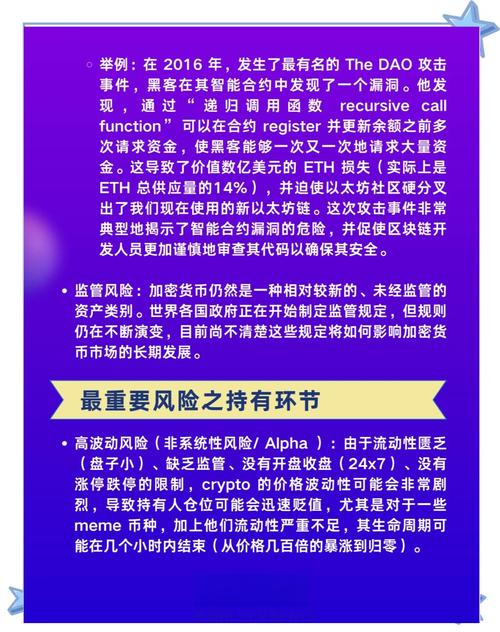 ◦ 举例：在 2016 年，发生了最有名的 The DAO 攻击事件，黑客在其智能合约中发现了一个漏洞。他发现，通过“递归调用函数 recursive call function”可以在合约 register 并更新余额之前多次请求资金，使黑客能够一次又一次地请求大量资金。这导致了价值数亿美元的 ETH 损失（实际上是 ETH 总供应量的14%），并迫使以太坊社区硬分叉出了我们现在使用的新以太坊链。这次攻击事件非常典型地揭示了智能合约漏洞的危险，并促使区块链开发人员更加谨慎地审查其代码以确保其安全。

• 监管风险：加密货币仍然是一种相对较新的、未经监管的资产类别。世界各国政府正在开始制定监管规定，但规则仍在不断演变，目前尚不清楚这些规定将如何影响加密货币市场的长期发展。

最重要风险之持有环节

• 高波动风险（非系统性风险/ Alpha ）：由于流动性匮乏（盘子小）、缺乏监管、没有开盘收盘（24x7）、没有涨停跌停的限制，crypto 的价格波动性可能会非常剧烈，导致持有人仓位可能会迅速贬值，尤其是对于一些 meme 币种，加上他们流动性严重不足，其生命周期可能在几个小时内结束（从价格几百倍的暴涨到归零）。